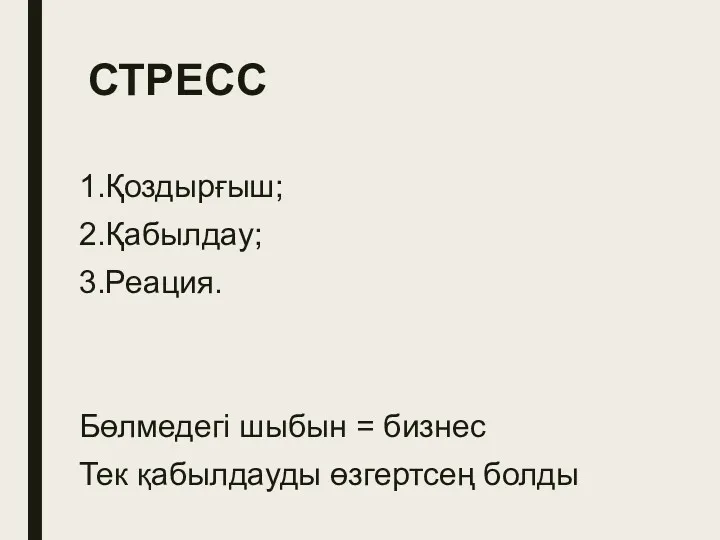 СТРЕСС

1.Қоздырғыш;
2.Қабылдау;
3.Реация.

Бөлмедегі шыбын = бизнес
Тек қабылдауды өзгертсең болды